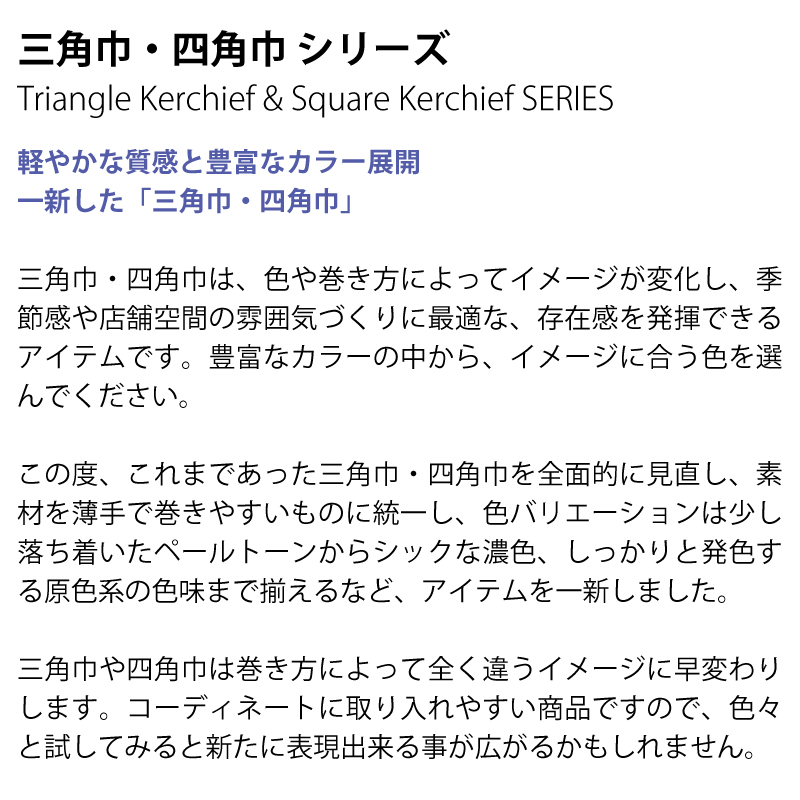 三角巾・四角巾 シリーズ
Triangle Kerchief & Square Kerchief SERIES

軽やかな質感と豊富なカラー展開
一新した「三角巾・四角巾」

三角巾・四角巾は、色や巻き方によってイメージが変化し、季節感や店舗空間の雰囲気づくりに最適な、存在感を発揮できるアイテムです。豊富なカラーの中から、イメージに合う色を選んでください。

この度、これまであった三角巾・四角巾を全面的に見直し、素材を薄手で巻きやすいものに統一し、色バリエーションは少し落ち着いたペールトーンからシックな濃色、しっかりと発色する原色系の色味まで揃えるなど、アイテムを一新しました。

三角巾や四角巾は巻き方によって全く違うイメージに早変わりします。コーディネートに取り入れやすい商品ですので、色々と試してみると新たに表現出来る事が広がるかもしれません。